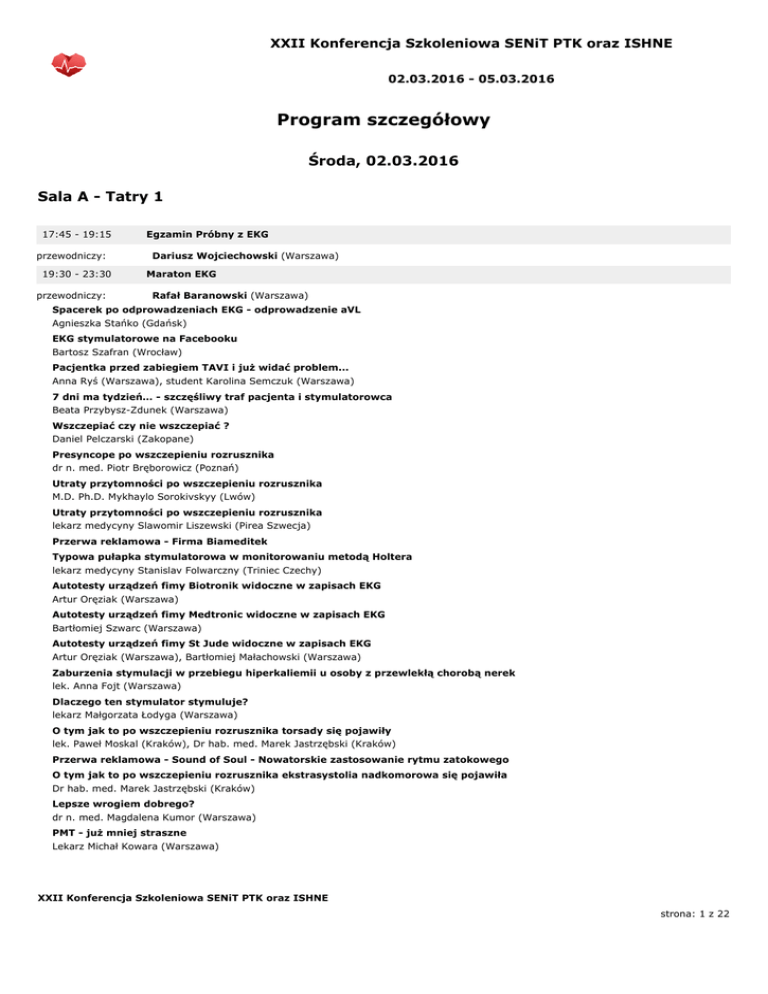 XXII Konferencja Szkoleniowa SENiT PTK oraz ISHNE

02.03.2016 - 05.03.2016

Program szczegółowy

Środa, 02.03.2016

Sala A - Tatry 1

17:45 - 19:15 Egzamin Próbny z EKG

przewodniczy: Dariusz Wojciechowski (Warszawa)

19:30 - 23:30 Maraton EKG

przewodniczy: Rafał Baranowski (Warszawa)

Spacerek po odprowadzeniach EKG - odprowadzenie aVL
Agnieszka Stańko (Gdańsk)

EKG stymulatorowe na Facebooku
Bartosz Szafran (Wrocław)

Pacjentka przed zabiegiem TAVI i już widać problem...
Anna Ryś (Warszawa), student Karolina Semczuk (Warszawa)

7 dni ma tydzień... - szczęśliwy traf pacjenta i stymulatorowca
Beata Przybysz-Zdunek (Warszawa)

Wszczepiać czy nie wszczepiać ?
Daniel Pelczarski (Zakopane)

Presyncope po wszczepieniu rozrusznika
dr n. med. Piotr Bręborowicz (Poznań)

Utraty przytomności po wszczepieniu rozrusznika
M.D. Ph.D. Mykhaylo Sorokivskyy (Lwów)

Utraty przytomności po wszczepieniu rozrusznika
lekarz medycyny Slawomir Liszewski (Pirea Szwecja)

Przerwa reklamowa - Firma Biameditek

Typowa pułapka stymulatorowa w monitorowaniu metodą Holtera
lekarz medycyny Stanislav Folwarczny (Triniec Czechy)

Autotesty urządzeń fimy Biotronik widoczne w zapisach EKG
Artur Oręziak (Warszawa)

Autotesty urządzeń fimy Medtronic widoczne w zapisach EKG
Bartłomiej Szwarc (Warszawa)

Autotesty urządzeń fimy St Jude widoczne w zapisach EKG
Artur Oręziak (Warszawa), Bartłomiej Małachowski (Warszawa)

Zaburzenia stymulacji w przebiegu hiperkaliemii u osoby z przewlekłą chorobą nerek
lek. Anna Fojt (Warszawa)

Dlaczego ten stymulator stymuluje?
lekarz Małgorzata Łodyga (Warszawa)

O tym jak to po wszczepieniu rozrusznika torsady się pojawiły
lek. Paweł Moskal (Kraków), Dr hab. med. Marek Jastrzębski (Kraków)

Przerwa reklamowa - Sound of Soul - Nowatorskie zastosowanie rytmu zatokowego

O tym jak to po wszczepieniu rozrusznika ekstrasystolia nadkomorowa się pojawiła
Dr hab. med. Marek Jastrzębski (Kraków)

Lepsze wrogiem dobrego?
dr n. med. Magdalena Kumor (Warszawa)

PMT - już mniej straszne
Lekarz Michał Kowara (Warszawa)

XXII Konferencja Szkoleniowa SENiT PTK oraz ISHNE

strona: 1 z 22